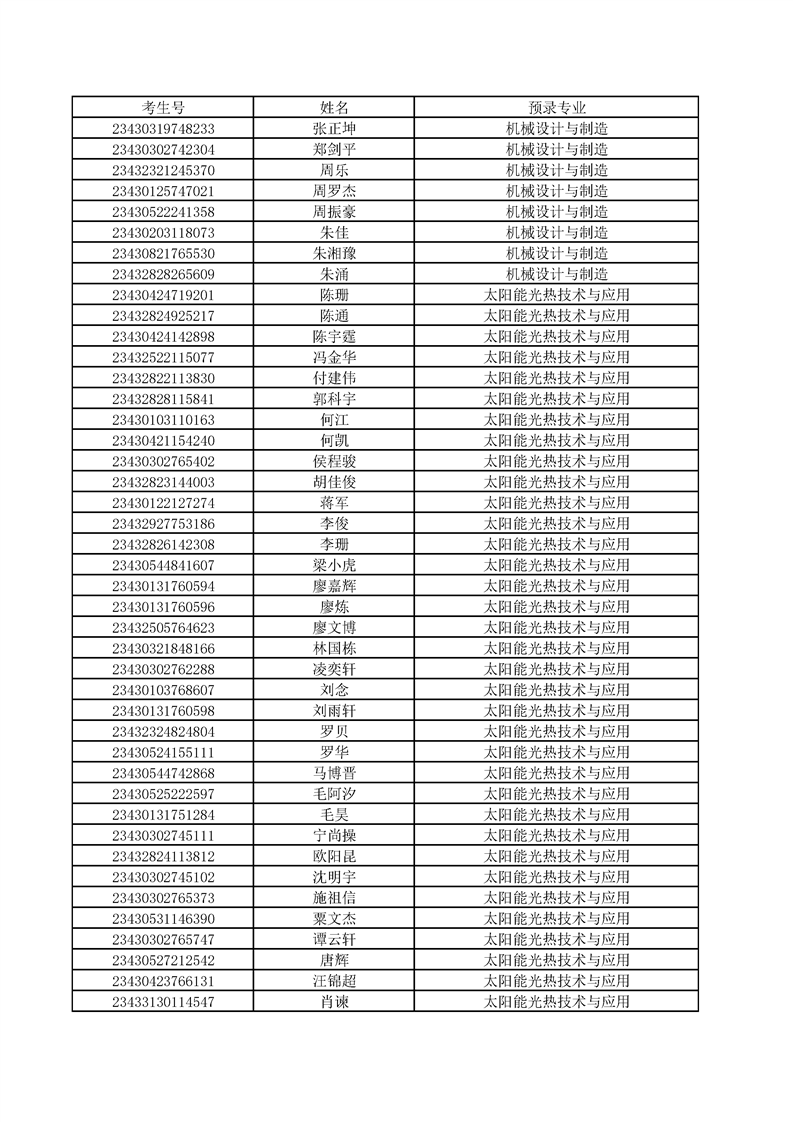 | 考生号 | 姓名 | 预录专业 |
|---|---|---|
| 23430319748233 | 张正坤 | 机械设计与制造 |
| 23430302742304 | 郑剑平 | 机械设计与制造 |
| 23432321245370 | 周乐 | 机械设计与制造 |
| 23430125747021 | 周罗杰 | 机械设计与制造 |
| 23430522241358 | 周振豪 | 机械设计与制造 |
| 23430203118073 | 朱佳 | 机械设计与制造 |
| 23430821765530 | 朱湘豫 | 机械设计与制造 |
| 23432828265609 | 朱涌 | 机械设计与制造 |
| 23430424719201 | 陈珊 | 太阳能光热技术与应用 |
| 23432824925217 | 陈通 | 太阳能光热技术与应用 |
| 23430424142898 | 陈宇霆 | 太阳能光热技术与应用 |
| 23432522115077 | 冯金华 | 太阳能光热技术与应用 |
| 23432822113830 | 付建伟 | 太阳能光热技术与应用 |
| 23432828115841 | 郭科宇 | 太阳能光热技术与应用 |
| 23430103110163 | 何江 | 太阳能光热技术与应用 |
| 23430421154240 | 何凯 | 太阳能光热技术与应用 |
| 23430302765402 | 侯程骏 | 太阳能光热技术与应用 |
| 23432823144003 | 胡佳俊 | 太阳能光热技术与应用 |
| 23430122127274 | 蒋军 | 太阳能光热技术与应用 |
| 23432927753186 | 李俊 | 太阳能光热技术与应用 |
| 23432826142308 | 李珊 | 太阳能光热技术与应用 |
| 23430544841607 | 梁小虎 | 太阳能光热技术与应用 |
| 23430131760594 | 廖嘉辉 | 太阳能光热技术与应用 |
| 23430131760596 | 廖炼 | 太阳能光热技术与应用 |
| 23432505764623 | 廖文博 | 太阳能光热技术与应用 |
| 23430321848166 | 林国栋 | 太阳能光热技术与应用 |
| 23430302762288 | 凌奕轩 | 太阳能光热技术与应用 |
| 23430103768607 | 刘念 | 太阳能光热技术与应用 |
| 23430131760598 | 刘雨轩 | 太阳能光热技术与应用 |
| 23432324824804 | 罗贝 | 太阳能光热技术与应用 |
| 23430524155111 | 罗华 | 太阳能光热技术与应用 |
| 23430544742868 | 马博晋 | 太阳能光热技术与应用 |
| 23430525222597 | 毛阿汐 | 太阳能光热技术与应用 |
| 23430131751284 | 毛昊 | 太阳能光热技术与应用 |
| 23430302745111 | 宁尚操 | 太阳能光热技术与应用 |
| 23432824113812 | 欧阳昆 | 太阳能光热技术与应用 |
| 23430302745102 | 沈明宇 | 太阳能光热技术与应用 |
| 23430302765373 | 施祖信 | 太阳能光热技术与应用 |
| 23430531146390 | 粟文杰 | 太阳能光热技术与应用 |
| 23430302765747 | 谭云轩 | 太阳能光热技术与应用 |
| 23430527212542 | 唐辉 | 太阳能光热技术与应用 |
| 23430423766131 | 汪锦超 | 太阳能光热技术与应用 |
| 23433130114547 | 肖谏 | 太阳能光热技术与应用 |